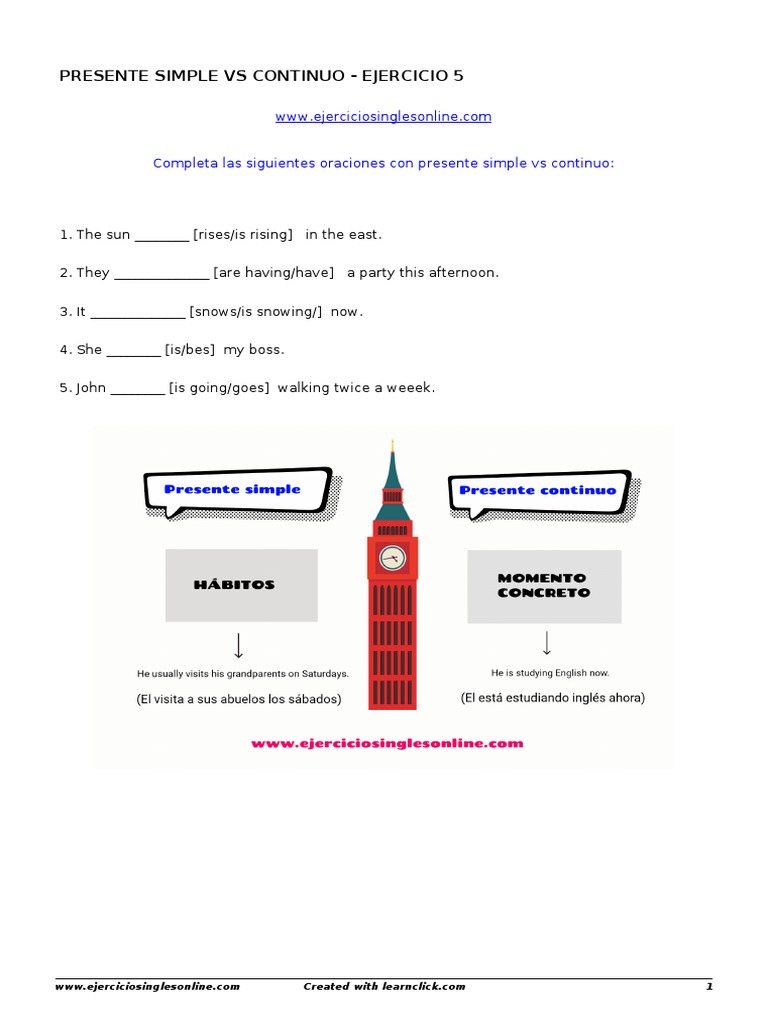 PRESENTE SIMPLE VS CONTINUO - EJERCICIO 5

www.ejerciciosinglesonline.com

Completa las siguientes oraciones con presente simple vs continuo:

1. The sun ________ [rises/is rising]  in the east.

2. They ______________ [are having/have]  a party this afternoon.

3. It ______________ [snows/is snowing/]  now.

4. She ________ [is/bes]  my boss.

5. John ________ [is going/goes]  walking twice a weeek.

Presente simple

HÁBITOS

↓

He usually visits his grandparents on Saturdays.

(El visita a sus abuelos los sábados)

Presente continuo

MOMENTO CONCRETO

↓

He is studying English now.

(El está estudiando inglés ahora)

www.ejerciciosinglesonline.com

www.ejerciciosinglesonline.com Created with learnclick.com 1